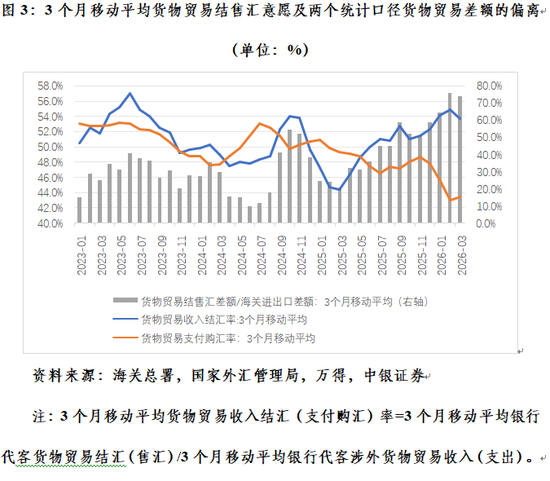 图 3：3 个月移动平均货物贸易结售汇意愿及两个统计口径货物贸易差额的偏离

（单位：%）

58.0%
56.0%
54.0%
52.0%
50.0%
48.0%
46.0%
44.0%
42.0%
40.0%

80.0%
70.0%
60.0%
50.0%
40.0%
30.0%
20.0%
10.0%
0.0%

2023-01
2023-03
2023-05
2023-07
2023-09
2023-11
2024-01
2024-03
2024-05
2024-07
2024-09
2024-11
2025-01
2025-03
2025-05
2025-07
2025-09
2025-11
2026-01
2026-03

货物贸易结售汇差额/海关进出口差额：3个月移动平均（右轴）
货物贸易收入结汇率:3个月移动平均
货物贸易支付购汇率：3个月移动平均

资料来源：海关总署，国家外汇管理局，万得，中银证券

注：3 个月移动平均货物贸易收入结汇（支付购汇）率=3 个月移动平均银行代客货物贸易结汇（售汇）/3 个月移动平均银行代客涉外货物贸易收入（支出）。